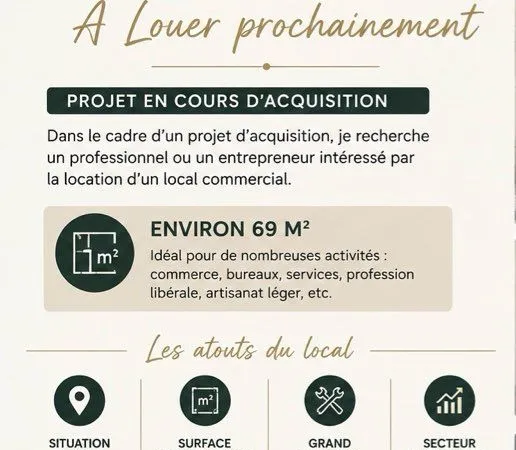 A Louer prochainement

PROJET EN COURS D'ACQUISITION

Dans le cadre d'un projet d'acquisition, je recherche un professionnel ou un entrepreneur intéressé par la location d'un local commercial.

m²

ENVIRON 69 M²

Idéal pour de nombreuses activités : commerce, bureaux, services, profession libérale, artisanat léger, etc.

Les atouts du local

SITUATION

m²

SURFACE

GRAND

SECTEUR